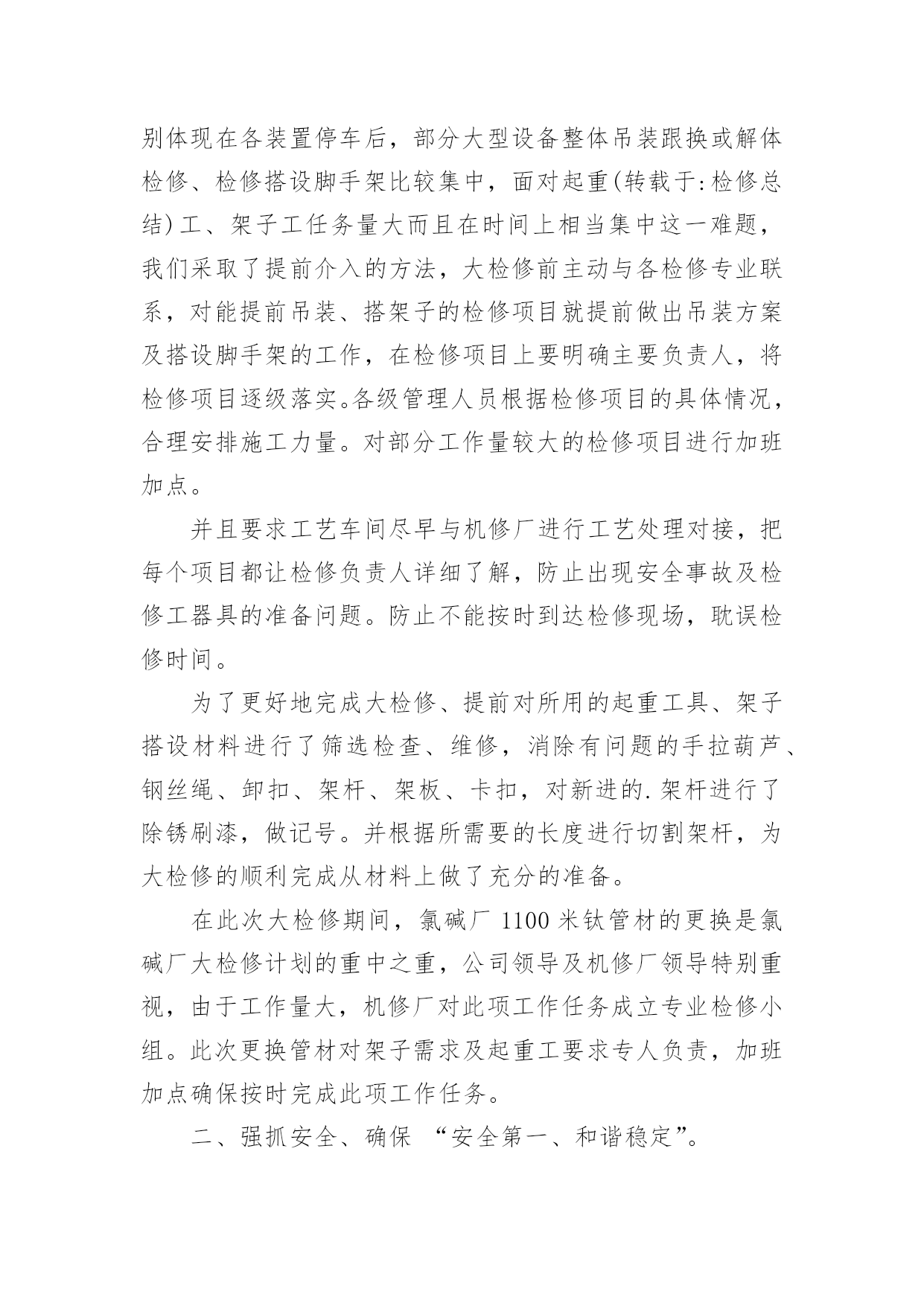 别体现在各装置停车后，部分大型设备整体吊装跟换或解体检修、检修搭设脚手架比较集中，面对起重(转载于:检修总结)工、架子工任务量大而且在时间上相当集中这一难题，我们采取了提前介入的方法，大检修前主动与各检修专业联系，对能提前吊装、搭架子的检修项目就提前做出吊装方案及搭设脚手架的工作，在检修项目上要明确主要负责人，将检修项目逐级落实。各级管理人员根据检修项目的具体情况，合理安排施工力量。对部分工作量较大的检修项目进行加班加点。

并且要求工艺车间尽早与机修厂进行工艺处理对接，把每个项目都让检修负责人详细了解，防止出现安全事故及检修工器具的准备问题。防止不能按时到达检修现场，耽误检修时间。

为了更好地完成大检修、提前对所用的起重工具、架子搭设材料进行了筛选检查、维修，消除有问题的手拉葫芦、钢丝绳、卸扣、架杆、架板、卡扣，对新进的.架杆进行了除锈刷漆，做记号。并根据所需要的长度进行切割架杆，为大检修的顺利完成从材料上做了充分的准备。

在此次大检修期间，氯碱厂 1100 米钛管材的更换是氯碱厂大检修计划的重中之重，公司领导及机修厂领导特别重视，由于工作量大，机修厂对此项工作任务成立专业检修小组。此次更换管材对架子需求及起重工要求专人负责，加班加点确保按时完成此项工作任务。

二、强抓安全、确保 “安全第一、和谐稳定”。